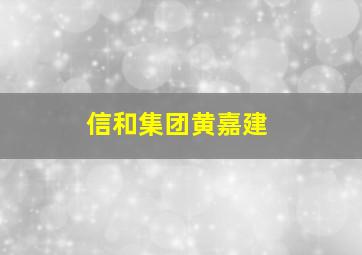 信和集团黄嘉建